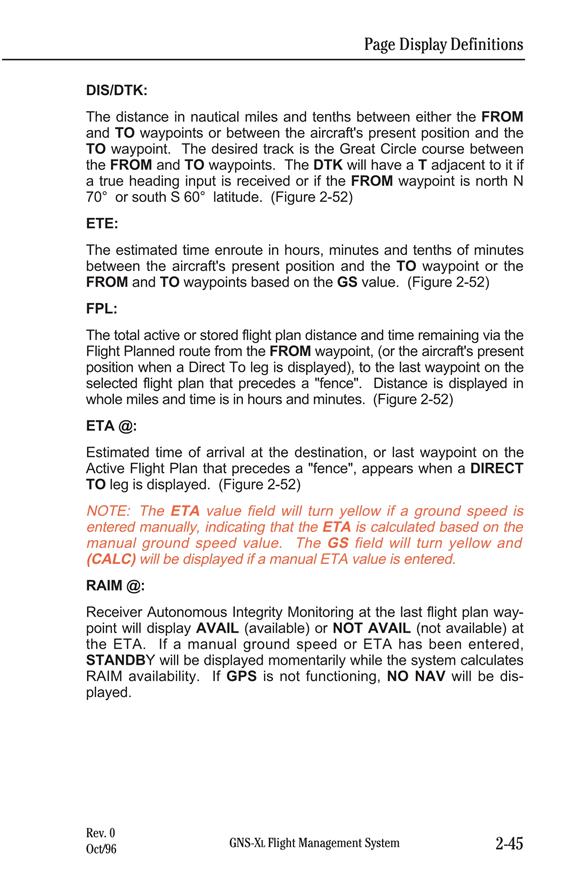 Page Display Definitions

DIS/DTK:

The distance in nautical miles and tenths between either the FROM and TO waypoints or between the aircraft's present position and the TO waypoint. The desired track is the Great Circle course between the FROM and TO waypoints. The DTK will have a T adjacent to it if a true heading input is received or if the FROM waypoint is north N 70° or south S 60° latitude. (Figure 2-52)

ETE:

The estimated time enroute in hours, minutes and tenths of minutes between the aircraft's present position and the TO waypoint or the FROM and TO waypoints based on the GS value. (Figure 2-52)

FPL:

The total active or stored flight plan distance and time remaining via the Flight Planned route from the FROM waypoint, (or the aircraft's present position when a Direct To leg is displayed), to the last waypoint on the selected flight plan that precedes a "fence". Distance is displayed in whole miles and time is in hours and minutes. (Figure 2-52)

ETA @:

Estimated time of arrival at the destination, or last waypoint on the Active Flight Plan that precedes a "fence", appears when a DIRECT TO leg is displayed. (Figure 2-52)

NOTE: The ETA value field will turn yellow if a ground speed is entered manually, indicating that the ETA is calculated based on the manual ground speed value. The GS field will turn yellow and (CALC) will be displayed if a manual ETA value is entered.

RAIM @:

Receiver Autonomous Integrity Monitoring at the last flight plan waypoint will display AVAIL (available) or NOT AVAIL (not available) at the ETA. If a manual ground speed or ETA has been entered, STANDBY will be displayed momentarily while the system calculates RAIM availability. If GPS is not functioning, NO NAV will be displayed.

Rev. 0
Oct/96

GNS-XL Flight Management System

2-45